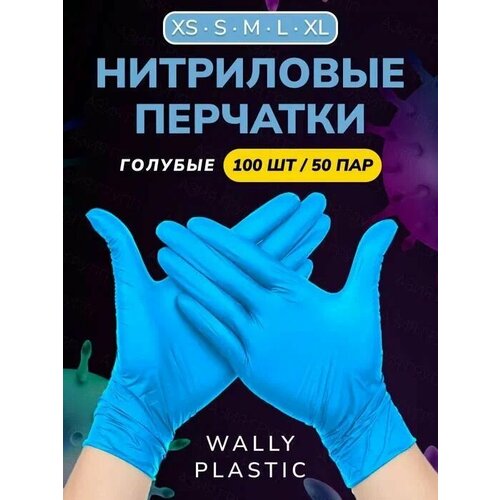 XS · S · M · L · XL

НИТРИЛОВЫЕ ПЕРЧАТКИ

ГОЛУБЫЕ 100 ШТ / 50 ПАР

WALLY PLASTIC